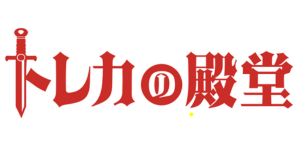 トレカの殿堂